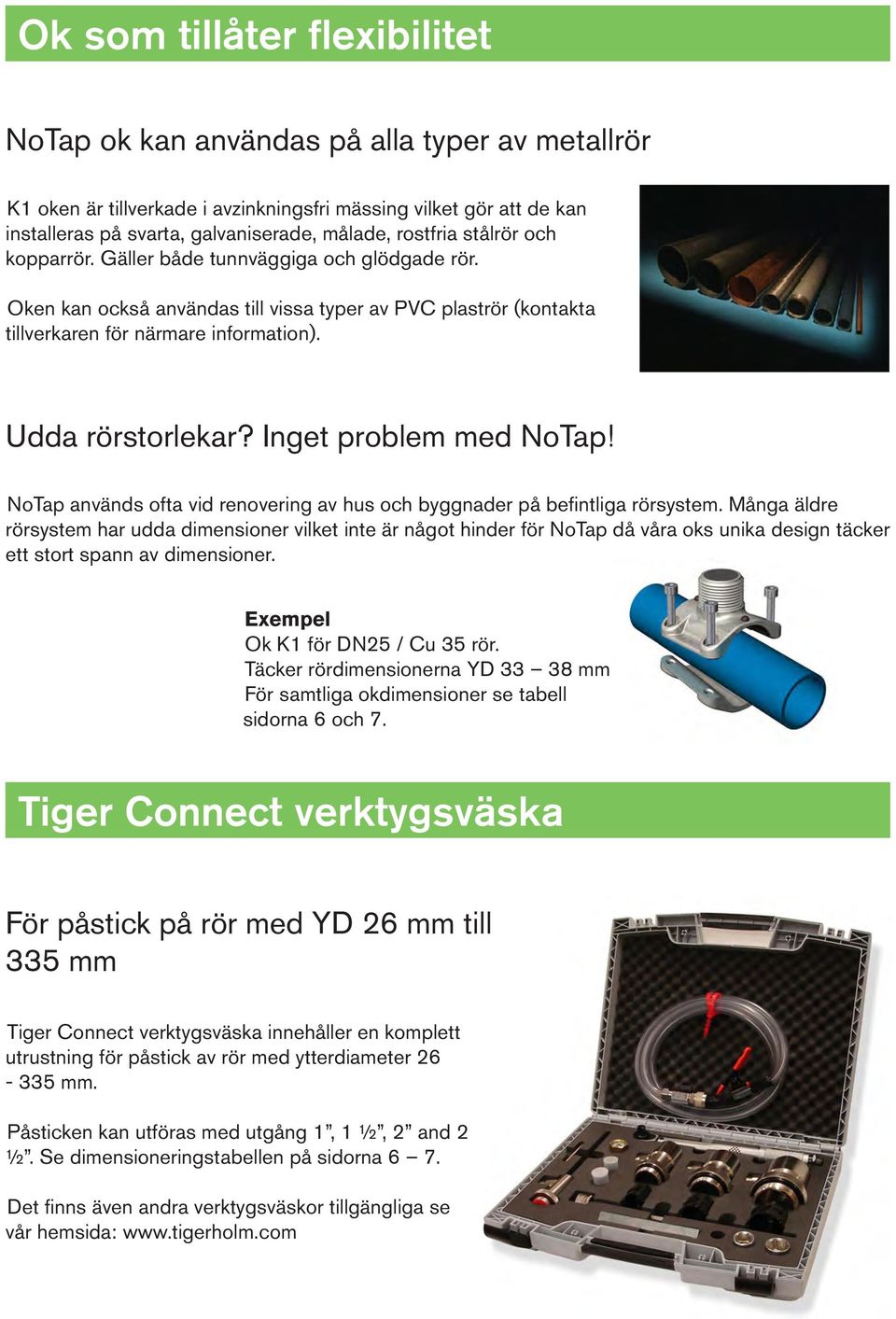 Ok som tillåter flexibilitet

NoTap ok kan användas på alla typer av metallrör

K1 oken är tillverkade i avzinkningsfri mässing vilket gör att de kan installeras på svarta, galvaniserade, målade, rostfria stålrör och kopparrör. Gäller både tunnväggiga och glödgade rör.

Oken kan också användas till vissa typer av PVC plaströr (kontakta tillverkaren för närmare information).

Udda rörstorlekar? Inget problem med NoTap!

NoTap används ofta vid renovering av hus och byggnader på befintliga rörsystem. Många äldre rörsystem har udda dimensioner vilket inte är något hinder för NoTap då våra oks unika design täcker ett stort spann av dimensioner.

Exempel
Ok K1 för DN25 / Cu 35 rör.
Täcker rördimensionerna YD 33 – 38 mm
För samtliga okdimensioner se tabell sidorna 6 och 7.

Tiger Connect verktygsväska

För påstick på rör med YD 26 mm till 335 mm

Tiger Connect verktygsväska innehåller en komplett utrustning för påstick av rör med ytterdiameter 26 - 335 mm.

Påsticken kan utföras med utgång 1”, 1 ½”, 2” and 2 ½”. Se dimensioneringstabellen på sidorna 6 – 7.

Det finns även andra verktygsväskor tillgängliga se vår hemsida: www.tigerholm.com